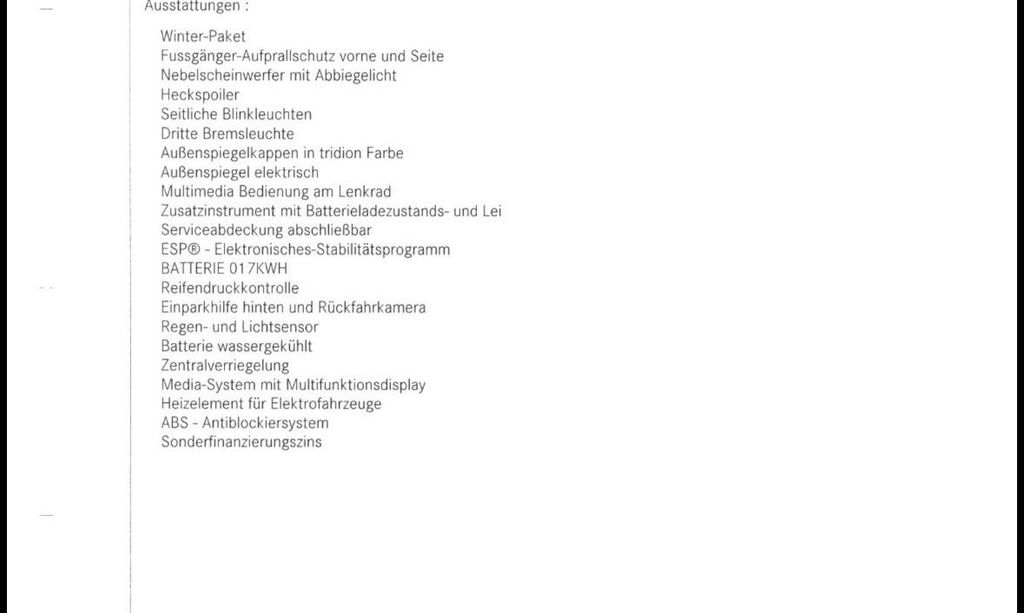 Ausstattungen :

Winter-Paket
Fussgänger-Aufprallschutz vorne und Seite
Nebelscheinwerfer mit Abbiegelicht
Heckspoiler
Seitliche Blinkleuchten
Dritte Bremsleuchte
Außenspiegelkappen in tridion Farbe
Außenspiegel elektrisch
Multimedia Bedienung am Lenkrad
Zusatzinstrument mit Batterieladezustands- und Lei
Serviceabdeckung abschließbar
ESP® - Elektronisches-Stabilitätsprogramm
BATTERIE 017KWH
Reifendruckkontrolle
Einparkhilfe hinten und Rückfahrkamera
Regen- und Lichtsensor
Batterie wassergekühlt
Zentralverriegelung
Media-System mit Multifunktionsdisplay
Heizelement für Elektrofahrzeuge
ABS - Antiblockiersystem
Sonderfinanzierungszins